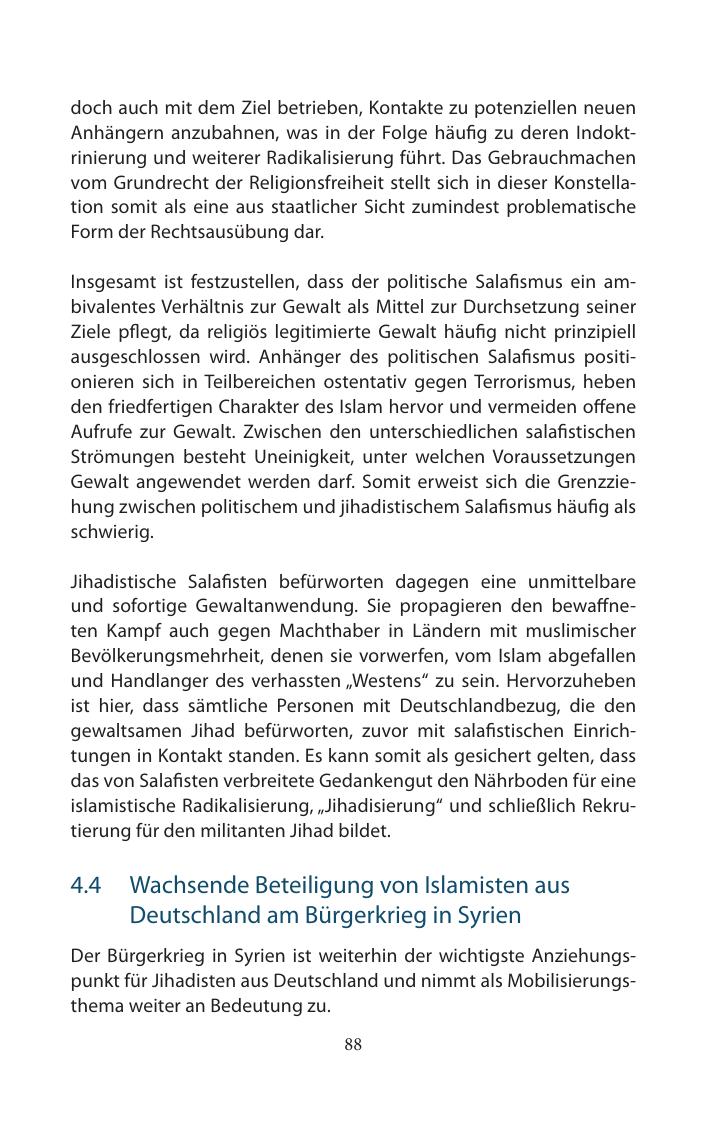 doch auch mit dem Ziel betrieben, Kontakte zu potenziellen neuen Anhängern anzubahnen, was in der Folge häufig zu deren Indoktrinierung und weiterer Radikalisierung führt. Das Gebrauchmachen vom Grundrecht der Religionsfreiheit stellt sich in dieser Konstellation somit als eine aus staatlicher Sicht zumindest problematische Form der Rechtsausübung dar.

Insgesamt ist festzustellen, dass der politische Salafismus ein ambivalentes Verhältnis zur Gewalt als Mittel zur Durchsetzung seiner Ziele pflegt, da religiös legitimierte Gewalt häufig nicht prinzipiell ausgeschlossen wird. Anhänger des politischen Salafismus positionieren sich in Teilbereichen ostentativ gegen Terrorismus, heben den friedfertigen Charakter des Islam hervor und vermeiden offene Aufrufe zur Gewalt. Zwischen den unterschiedlichen salafistischen Strömungen besteht Uneinigkeit, unter welchen Voraussetzungen Gewalt angewendet werden darf. Somit erweist sich die Grenzziehung zwischen politischem und jihadistischem Salafismus häufig als schwierig.

Jihadistische Salafisten befürworten dagegen eine unmittelbare und sofortige Gewaltanwendung. Sie propagieren den bewaffneten Kampf auch gegen Machthaber in Ländern mit muslimischer Bevölkerungsmehrheit, denen sie vorwerfen, vom Islam abgefallen und Handlanger des verhassten „Westens“ zu sein. Hervorzuheben ist hier, dass sämtliche Personen mit Deutschlandbezug, die den gewaltsamen Jihad befürworten, zuvor mit salafistischen Einrichtungen in Kontakt standen. Es kann somit als gesichert gelten, dass das von Salafisten verbreitete Gedankengut den Nährboden für eine islamistische Radikalisierung, „Jihadisierung“ und schließlich Rekrutierung für den militanten Jihad bildet.

4.4 Wachsende Beteiligung von Islamisten aus Deutschland am Bürgerkrieg in Syrien

Der Bürgerkrieg in Syrien ist weiterhin der wichtigste Anziehungspunkt für Jihadisten aus Deutschland und nimmt als Mobilisierungsthema weiter an Bedeutung zu.

88